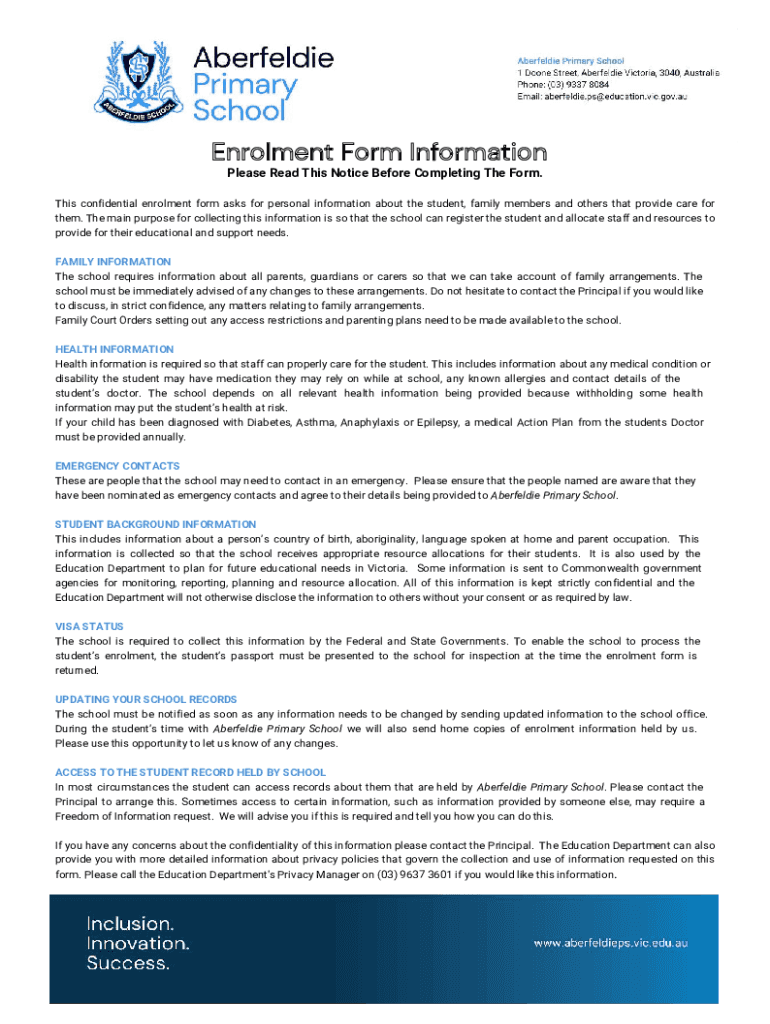 ABERFELDIE SCHOOL

Aberfeldie Primary School

Aberfeldie Primary School
1 Doone Street, Aberfeldie Victoria, 3040, Australia
Phone: (03) 9337 8084
Email: aberfeldie.ps@education.vic.gov.au

Enrolment Form Information

Please Read This Notice Before Completing The Form.

This confidential enrolment form asks for personal information about the student, family members and others that provide care for them. The main purpose for collecting this information is so that the school can register the student and allocate staff and resources to provide for their educational and support needs.

FAMILY INFORMATION
The school requires information about all parents, guardians or carers so that we can take account of family arrangements. The school must be immediately advised of any changes to these arrangements. Do not hesitate to contact the Principal if you would like to discuss, in strict confidence, any matters relating to family arrangements.
Family Court Orders setting out any access restrictions and parenting plans need to be made available to the school.

HEALTH INFORMATION
Health information is required so that staff can properly care for the student. This includes information about any medical condition or disability the student may have medication they may rely on while at school, any known allergies and contact details of the student's doctor. The school depends on all relevant health information being provided because withholding some health information may put the student's health at risk.
If your child has been diagnosed with Diabetes, Asthma, Anaphylaxis or Epilepsy, a medical Action Plan from the students Doctor must be provided annually.

EMERGENCY CONTACTS
These are people that the school may need to contact in an emergency. Please ensure that the people named are aware that they have been nominated as emergency contacts and agree to their details being provided to Aberfeldie Primary School.

STUDENT BACKGROUND INFORMATION
This includes information about a person's country of birth, aboriginality, language spoken at home and parent occupation. This information is collected so that the school receives appropriate resource allocations for their students. It is also used by the Education Department to plan for future educational needs in Victoria. Some information is sent to Commonwealth government agencies for monitoring, reporting, planning and resource allocation. All of this information is kept strictly confidential and the Education Department will not otherwise disclose the information to others without your consent or as required by law.

VISA STATUS
The school is required to collect this information by the Federal and State Governments. To enable the school to process the student's enrolment, the student's passport must be presented to the school for inspection at the time the enrolment form is returned.

UPDATING YOUR SCHOOL RECORDS
The school must be notified as soon as any information needs to be changed by sending updated information to the school office. During the student's time with Aberfeldie Primary School we will also send home copies of enrolment information held by us. Please use this opportunity to let us know of any changes.

ACCESS TO THE STUDENT RECORD HELD BY SCHOOL
In most circumstances the student can access records about them that are held by Aberfeldie Primary School. Please contact the Principal to arrange this. Sometimes access to certain information, such as information provided by someone else, may require a Freedom of Information request. We will advise you if this is required and tell you how you can do this.

If you have any concerns about the confidentiality of this information please contact the Principal. The Education Department can also provide you with more detailed information about privacy policies that govern the collection and use of information requested on this form. Please call the Education Department's Privacy Manager on (03) 9637 3601 if you would like this information.

Inclusion.
Innovation.
Success.

www.aberfeldieps.vic.edu.au